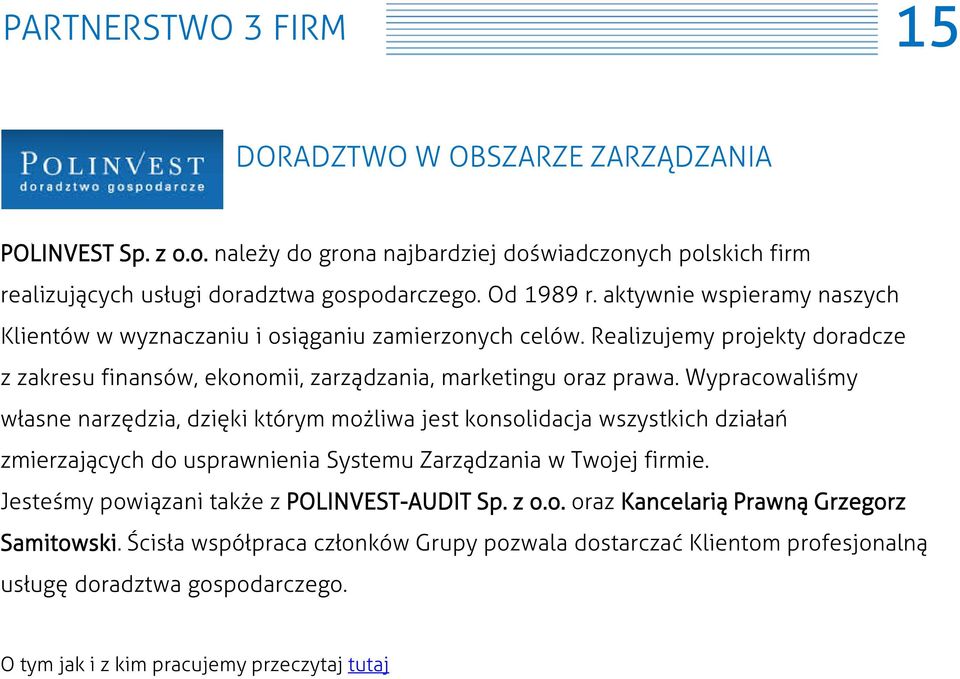 PARTNERSTWO 3 FIRM

15

POLINVEST
doradztwo gospodarcze

DORADZTWO W OBSZARZE ZARZĄDZANIA

POLINVEST Sp. z o.o. należy do grona najbardziej doświadczonych polskich firm realizujących usługi doradztwa gospodarczego. Od 1989 r. aktywnie wspieramy naszych Klientów w wyznaczaniu i osiąganiu zamierzonych celów. Realizujemy projekty doradcze z zakresu finansów, ekonomii, zarządzania, marketingu oraz prawa. Wypracowaliśmy własne narzędzia, dzięki którym możliwa jest konsolidacja wszystkich działań zmierzających do usprawnienia Systemu Zarządzania w Twojej firmie. Jesteśmy powiązani także z POLINVEST-AUDIT Sp. z o.o. oraz Kancelarią Prawną Grzegorz Samitowski. Ścisła współpraca członków Grupy pozwala dostarczać Klientom profesjonalną usługę doradztwa gospodarczego.

O tym jak i z kim pracujemy przeczytaj tutaj